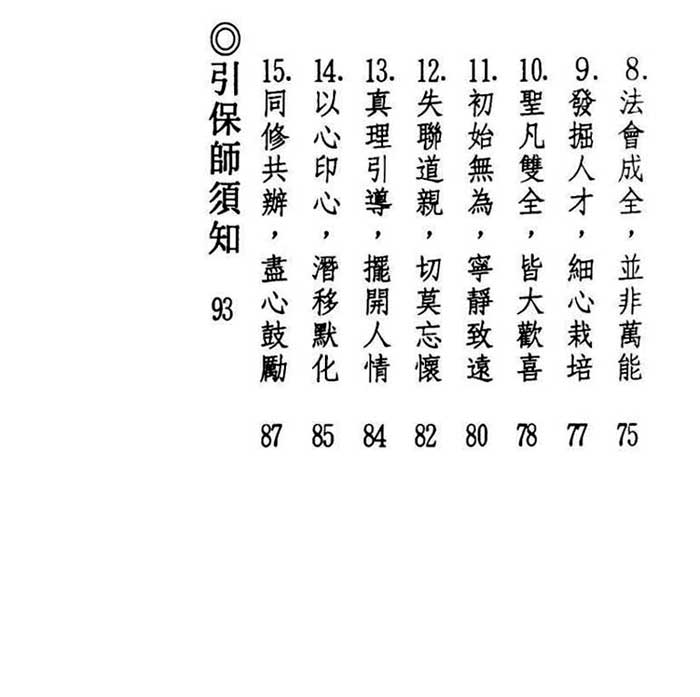 8. 法會成全，並非萬能 75
9. 發掘人才，細心栽培 77
10. 聖凡雙全，皆大歡喜 78
11. 初始無為，寧靜致遠 80
12. 失聯道親，切莫忘懷 82
13. 真理引導，擺開人情 84
14. 以心印心，潛移默化 85
15. 同修共辦，盡心鼓勵 87
◎引保師須知 93